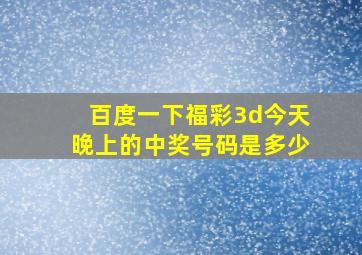 百度一下福彩3d今天晚上的中奖号码是多少